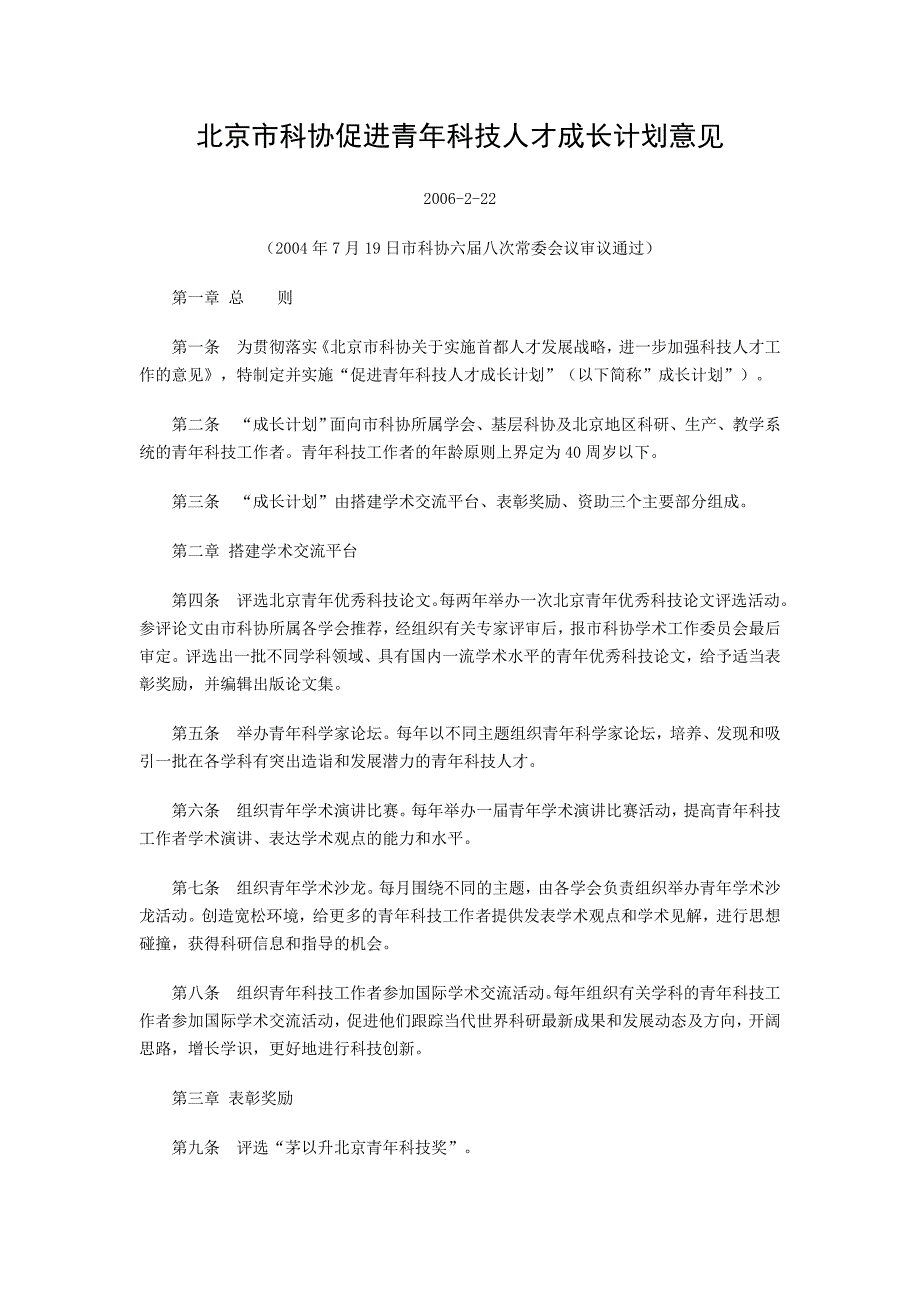 北京市科协促进青年科技人才成长计划意见

2006-2-22

（2004 年 7 月 19 日市科协六届八次常委会议审议通过）

第一章 总　　则

第一条　为贯彻落实《北京市科协关于实施首都人才发展战略，进一步加强科技人才工作的意见》，特制定并实施“促进青年科技人才成长计划”（以下简称”成长计划”）。

第二条　“成长计划”面向市科协所属学会、基层科协及北京地区科研、生产、教学系统的青年科技工作者。青年科技工作者的年龄原则上界定为 40 周岁以下。

第三条　“成长计划”由搭建学术交流平台、表彰奖励、资助三个主要部分组成。

第二章 搭建学术交流平台

第四条　评选北京青年优秀科技论文。每两年举办一次北京青年优秀科技论文评选活动。参评论文由市科协所属各学会推荐，经组织有关专家评审后，报市科协学术工作委员会最后审定。评选出一批不同学科领域、具有国内一流学术水平的青年优秀科技论文，给予适当表彰奖励，并编辑出版论文集。

第五条　举办青年科学家论坛。每年以不同主题组织青年科学家论坛，培养、发现和吸引一批在各学科有突出造诣和发展潜力的青年科技人才。

第六条　组织青年学术演讲比赛。每年举办一届青年学术演讲比赛活动，提高青年科技工作者学术演讲、表达学术观点的能力和水平。

第七条　组织青年学术沙龙。每月围绕不同的主题，由各学会负责组织举办青年学术沙龙活动。创造宽松环境，给更多的青年科技工作者提供发表学术观点和学术见解，进行思想碰撞，获得科研信息和指导的机会。

第八条　组织青年科技工作者参加国际学术交流活动。每年组织有关学科的青年科技工作者参加国际学术交流活动，促进他们跟踪当代世界科研最新成果和发展动态及方向，开阔思路，增长学识，更好地进行科技创新。

第三章 表彰奖励

第九条　评选“茅以升北京青年科技奖”。